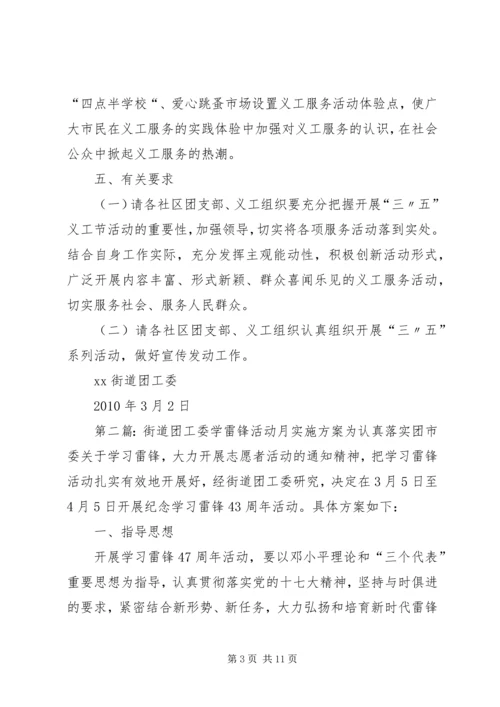 “四点半学校“、爱心跳蚤市场设置义工服务活动体验点，使广大市民在义工服务的实践体验中加强对义工服务的认识，在社会公众中掀起义工服务的热潮。

五、有关要求

（一）请各社区团支部、义工组织要充分把握开展“三〃五”义工节活动的重要性，加强领导，切实将各项服务活动落到实处。结合自身工作实际，充分发挥主观能动性，积极创新活动形式，广泛开展内容丰富、形式新颖、群众喜闻乐见的义工服务活动，切实服务社会、服务人民群众。

（二）请各社区团支部、义工组织认真组织开展“三〃五”系列活动，做好宣传发动工作。

xx 街道团工委

2010 年 3 月 2 日

第二篇：街道团工委学雷锋活动月实施方案为认真落实团市委关于学习雷锋，大力开展志愿者活动的通知精神，把学习雷锋活动扎实有效地开展好，经街道团工委研究，决定在 3 月 5 日至 4 月 5 日开展纪念学习雷锋 43 周年活动。具体方案如下：

一、指导思想

开展学习雷锋 47 周年活动，要以邓小平理论和“三个代表”重要思想为指导，认真贯彻落实党的十七大精神，坚持与时俱进的要求，紧密结合新形势、新任务，大力弘扬和培育新时代雷锋

第 3 页 共 11 页